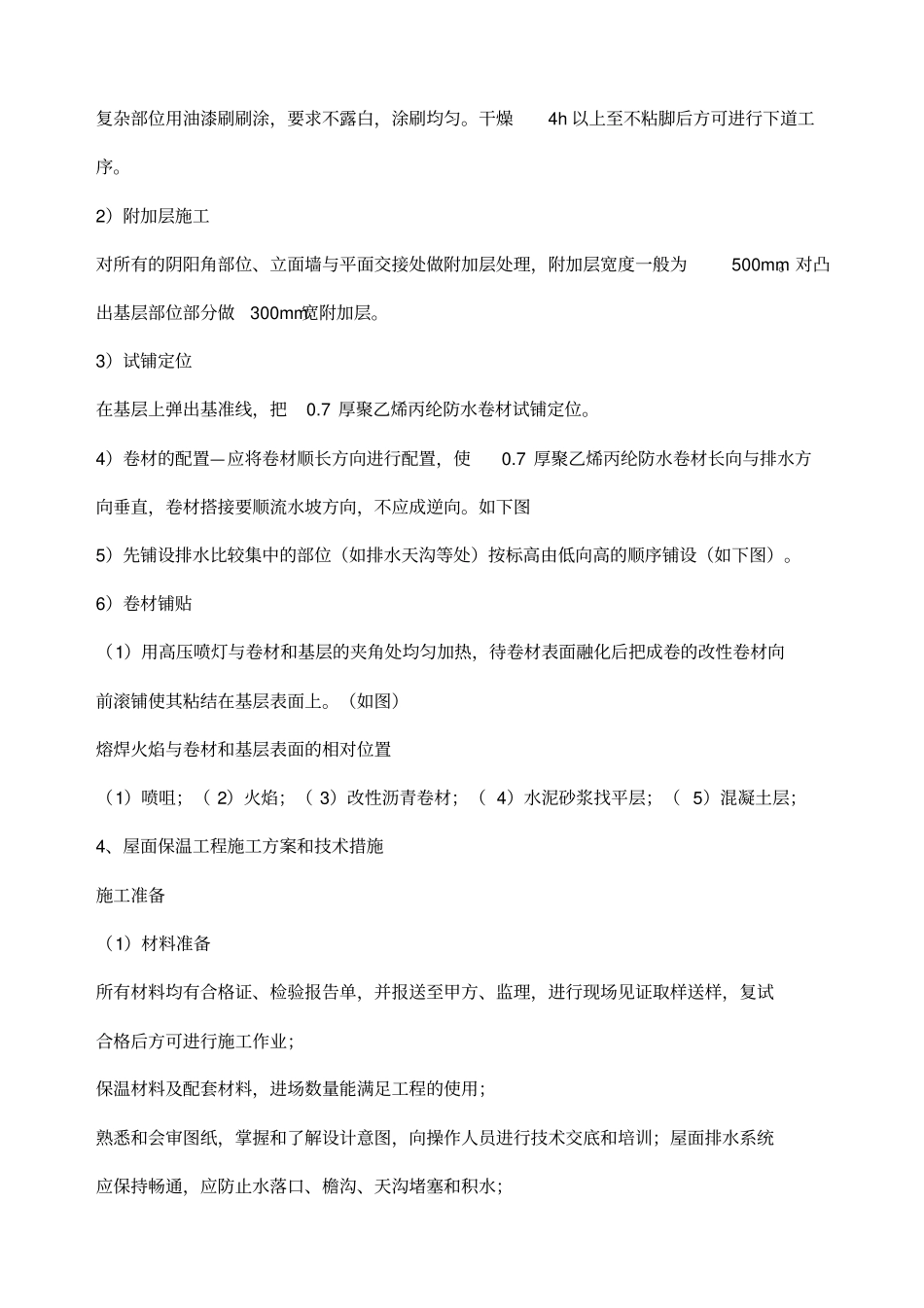 复杂部位用油漆刷刷涂，要求不露白，涂刷均匀。干燥4h以上至不粘脚后方可进行下道工序。

2）附加层施工

对所有的阴阳角部位、立面墙与平面交接处做附加层处理，附加层宽度一般为500mm，对凸出基层部位部分做300mm宽附加层。

3）试铺定位

在基层上弹出基准线，把0.7厚聚乙烯丙纶防水卷材试铺定位。

4）卷材的配置—应将卷材顺长方向进行配置，使0.7厚聚乙烯丙纶防水卷材长向与排水方向垂直，卷材搭接要顺流水坡方向，不应成逆向。如下图

5）先铺设排水比较集中的部位（如排水天沟等处）按标高由低向高的顺序铺设（如下图）。

6）卷材铺贴

（1）用高压喷灯与卷材和基层的夹角处均匀加热，待卷材表面融化后把成卷的改性卷材向前滚铺使其粘结在基层表面上。（如图）

熔焊火焰与卷材和基层表面的相对位置

（1）喷咀；（2）火焰；（3）改性沥青卷材；（4）水泥砂浆找平层；（5）混凝土层；

4、屋面保温工程施工方案和技术措施

施工准备

（1）材料准备

所有材料均有合格证、检验报告单，并报送至甲方、监理，进行现场见证取样送样，复试合格后方可进行施工作业；

保温材料及配套材料，进场数量能满足工程的使用；

熟悉和会审图纸，掌握和了解设计意图，向操作人员进行技术交底和培训；屋面排水系统应保持畅通，应防止水落口、檐沟、天沟堵塞和积水；